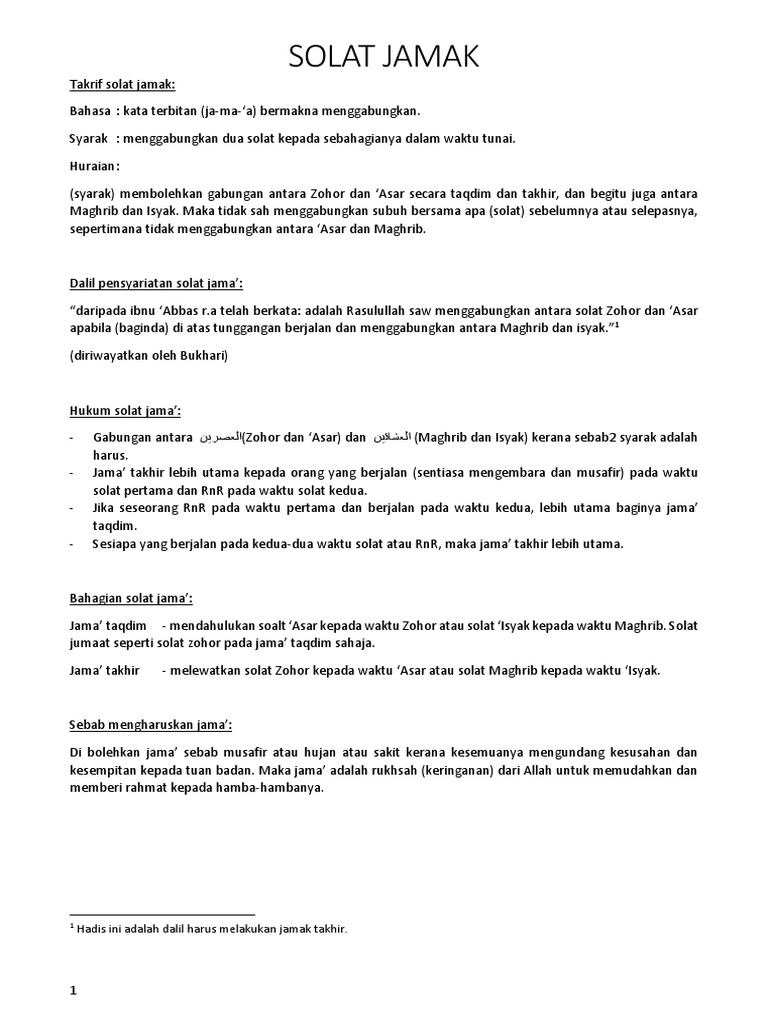 SOLAT JAMAK

Takrif solat jamak:

Bahasa : kata terbitan (ja-ma-'a) bermakna menggabungkan.

Syarak : menggabungkan dua solat kepada sebahagianya dalam waktu tunai.

Huraian:

(syarak) membolehkan gabungan antara Zohor dan 'Asar secara taqdim dan takhir, dan begitu juga antara Maghrib dan Isyak. Maka tidak sah menggabungkan subuh bersama apa (solat) sebelumnya atau selepasnya, sepertimana tidak menggabungkan antara 'Asar dan Maghrib.

Dalil pensyariatan solat jama':

"daripada ibnu 'Abbas r.a telah berkata: adalah Rasulullah saw menggabungkan antara solat Zohor dan 'Asar apabila (baginda) di atas tunggangan berjalan dan menggabungkan antara Maghrib dan isyak."$^1$

(diriwayatkan oleh Bukhari)

Hukum solat jama':

- Gabungan antara العصرين(Zohor dan 'Asar) dan العشائين (Maghrib dan Isyak) kerana sebab2 syarak adalah harus.
- Jama' takhir lebih utama kepada orang yang berjalan (sentiasa mengembara dan musafir) pada waktu solat pertama dan RnR pada waktu solat kedua.
- Jika seseorang RnR pada waktu pertama dan berjalan pada waktu kedua, lebih utama baginya jama' taqdim.
- Sesiapa yang berjalan pada kedua-dua waktu solat atau RnR, maka jama' takhir lebih utama.

Bahagian solat jama':

Jama' taqdim - mendahulukan soalt 'Asar kepada waktu Zohor atau solat 'Isyak kepada waktu Maghrib. Solat jumaat seperti solat zohor pada jama' taqdim sahaja.

Jama' takhir - melewatkan solat Zohor kepada waktu 'Asar atau solat Maghrib kepada waktu 'Isyak.

Sebab mengharuskan jama':

Di bolehkan jama' sebab musafir atau hujan atau sakit kerana kesemuanya mengundang kesusahan dan kesempitan kepada tuan badan. Maka jama' adalah rukhsah (keringanan) dari Allah untuk memudahkan dan memberi rahmat kepada hamba-hambanya.

$^1$ Hadis ini adalah dalil harus melakukan jamak takhir.

1